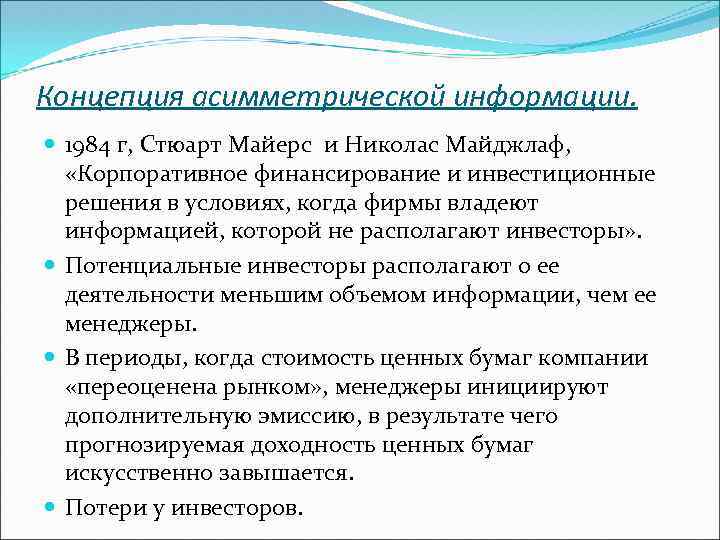 Концепция асимметрической информации.

1984 г, Стюарт Майерс и Николас Майджлаф, «Корпоративное финансирование и инвестиционные решения в условиях, когда фирмы владеют информацией, которой не располагают инвесторы».

Потенциальные инвесторы располагают о ее деятельности меньшим объемом информации, чем ее менеджеры.

В периоды, когда стоимость ценных бумаг компании «переоценена рынком», менеджеры инициируют дополнительную эмиссию, в результате чего прогнозируемая доходность ценных бумаг искусственно завышается.

Потери у инвесторов.